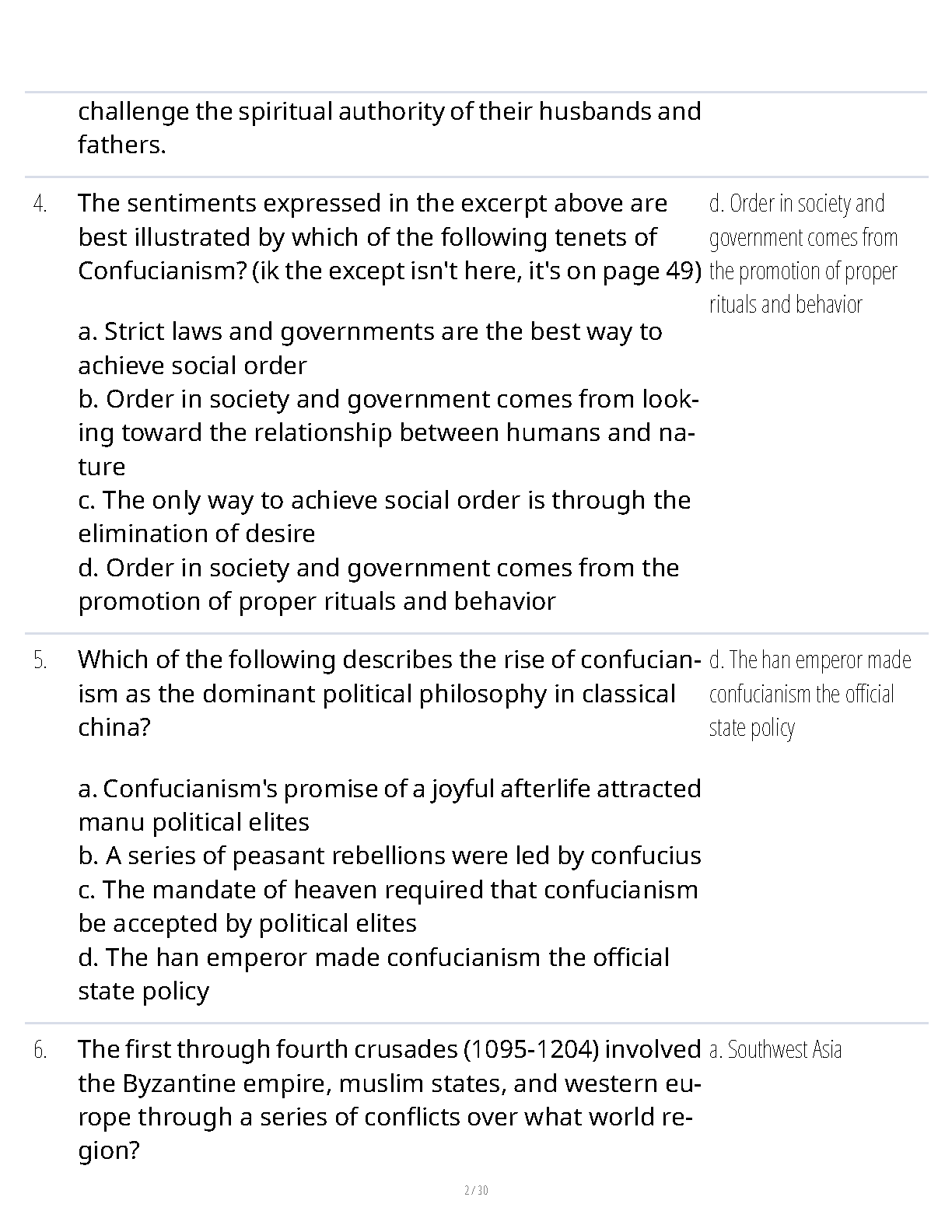 challenge the spiritual authority of their husbands and fathers.

4. The sentiments expressed in the excerpt above are best illustrated by which of the following tenets of Confucianism? (ik the except isn't here, it's on page 49)

a. Strict laws and governments are the best way to achieve social order
b. Order in society and government comes from looking toward the relationship between humans and nature
c. The only way to achieve social order is through the elimination of desire
d. Order in society and government comes from the promotion of proper rituals and behavior

d. Order in society and government comes from the promotion of proper rituals and behavior

5. Which of the following describes the rise of confucianism as the dominant political philosophy in classical china?

a. Confucianism's promise of a joyful afterlife attracted manu political elites
b. A series of peasant rebellions were led by confucius
c. The mandate of heaven required that confucianism be accepted by political elites
d. The han emperor made confucianism the official state policy

d. The han emperor made confucianism the official state policy

6. The first through fourth crusades (1095-1204) involved the Byzantine empire, muslim states, and western europe through a series of conflicts over what world region?

a. Southwest Asia

2 / 30